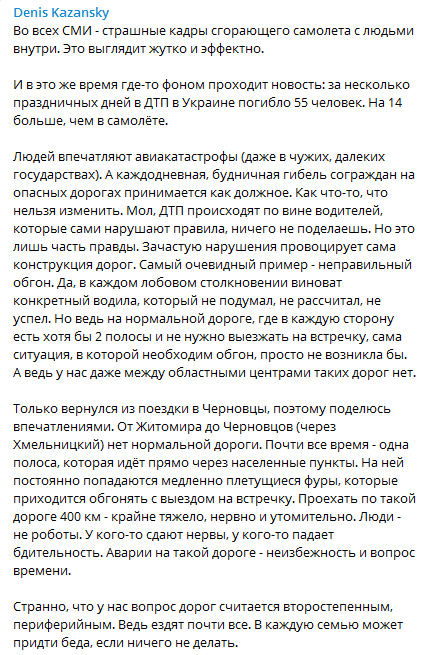 Denis Kazansky
Во всех СМИ - страшные кадры сгорающего самолета с людьми внутри. Это выглядит жутко и эффектно.

И в это же время где-то фоном проходит новость: за несколько праздничных дней в ДТП в Украине погибло 55 человек. На 14 больше, чем в самолёте.

Людей впечатляют авиакатастрофы (даже в чужих, далеких государствах). А каждодневная, будничная гибель сограждан на опасных дорогах принимается как должное. Как что-то, что нельзя изменить. Мол, ДТП происходят по вине водителей, которые сами нарушают правила, ничего не поделаешь. Но это лишь часть правды. Зачастую нарушения провоцирует сама конструкция дорог. Самый очевидный пример - неправильный обгон. Да, в каждом лобовом столкновении виноват конкретный водила, который не подумал, не рассчитал, не успел. Но ведь на нормальной дороге, где в каждую сторону есть хотя бы 2 полосы и не нужно выезжать на встречку, сама ситуация, в которой необходим обгон, просто не возникла бы. А ведь у нас даже между областными центрами таких дорог нет.

Только вернулся из поездки в Черновцы, поэтому поделюсь впечатлениями. От Житомира до Черновцов (через Хмельницкий) нет нормальной дороги. Почти все время - одна полоса, которая идёт прямо через населенные пункты. На ней постоянно попадаются медленно плетущиеся фуры, которые приходится обгонять с выездом на встречку. Проехать по такой дороге 400 км - крайне тяжело, нервно и утомительно. Люди - не роботы. У кого-то сдают нервы, у кого-то падает бдительность. Аварии на такой дороге - неизбежность и вопрос времени.

Странно, что у нас вопрос дорог считается второстепенным, периферийным. Ведь ездят почти все. В каждую семью может придти беда, если ничего не делать.